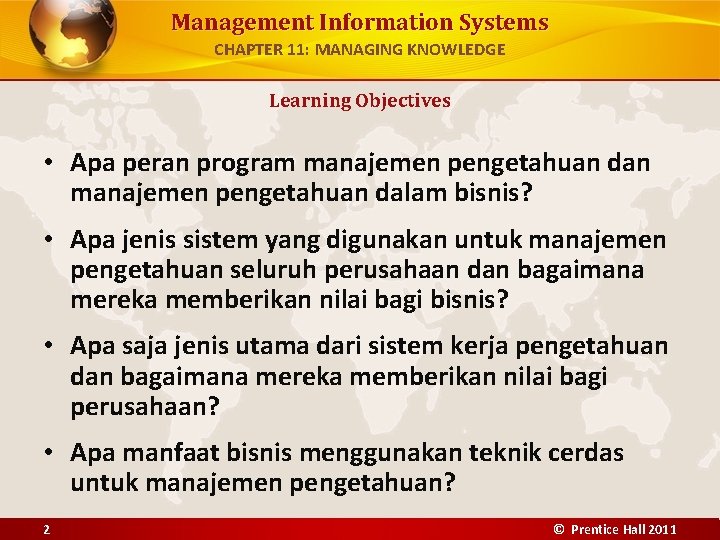 Management Information Systems
CHAPTER 11: MANAGING KNOWLEDGE

Learning Objectives

• Apa peran program manajemen pengetahuan dan manajemen pengetahuan dalam bisnis?

• Apa jenis sistem yang digunakan untuk manajemen pengetahuan seluruh perusahaan dan bagaimana mereka memberikan nilai bagi bisnis?

• Apa saja jenis utama dari sistem kerja pengetahuan dan bagaimana mereka memberikan nilai bagi perusahaan?

• Apa manfaat bisnis menggunakan teknik cerdas untuk manajemen pengetahuan?

2

© Prentice Hall 2011